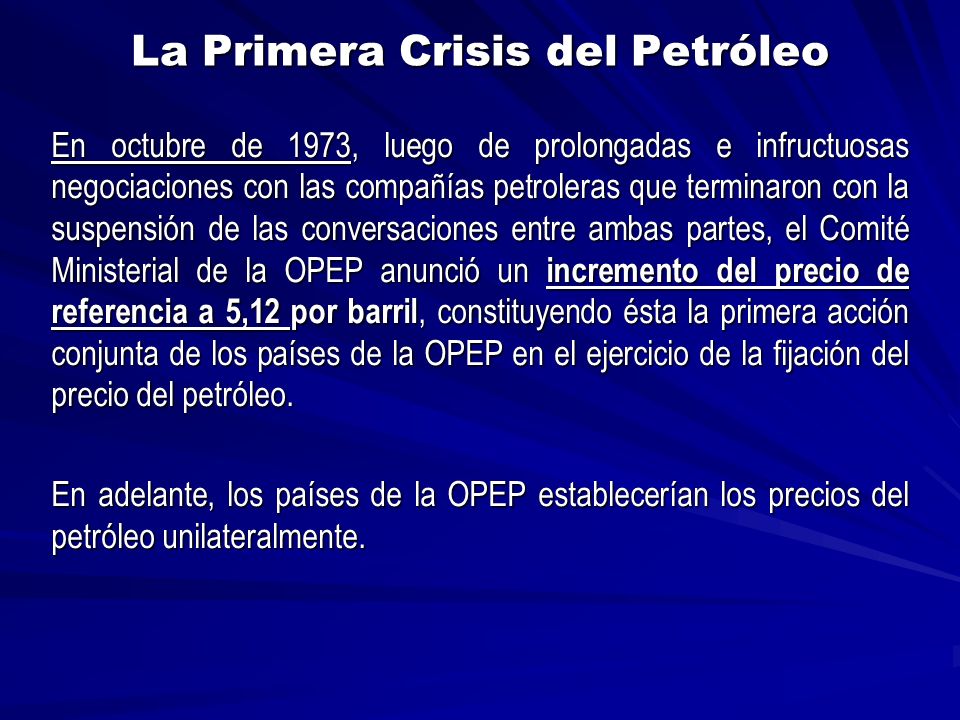 La Primera Crisis del Petróleo

En octubre de 1973, luego de prolongadas e infructuosas negociaciones con las compañías petroleras que terminaron con la suspensión de las conversaciones entre ambas partes, el Comité Ministerial de la OPEP anunció un incremento del precio de referencia a 5,12 por barril, constituyendo ésta la primera acción conjunta de los países de la OPEP en el ejercicio de la fijación del precio del petróleo.

En adelante, los países de la OPEP establecerían los precios del petróleo unilateralmente.